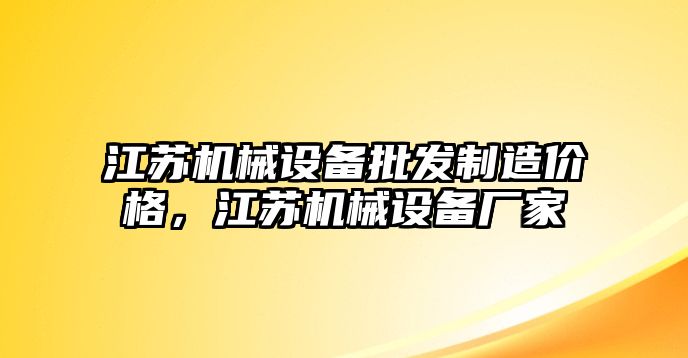 江苏机械设备批发制造价格，江苏机械设备厂家